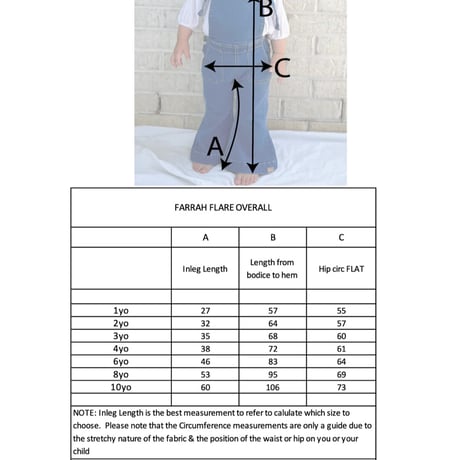 B

C

A

FARRAH FLARE OVERALL

| | A | B | C |
|---|---|---|---|
| | Inleg Length | Length from bodice to hem | Hip circ FLAT |
| | | | |
| 1yo | 27 | 57 | 55 |
| 2yo | 32 | 64 | 57 |
| 3yo | 35 | 68 | 60 |
| 4yo | 38 | 72 | 61 |
| 6yo | 46 | 83 | 64 |
| 8yo | 53 | 95 | 69 |
| 10yo | 60 | 106 | 73 |
| | | | |

NOTE: Inleg Length is the best measurement to refer to calulate which size to choose. Please note that the Circumference measurements are only a guide due to the stretchy nature of the fabric & the position of the waist or hip on you or your child